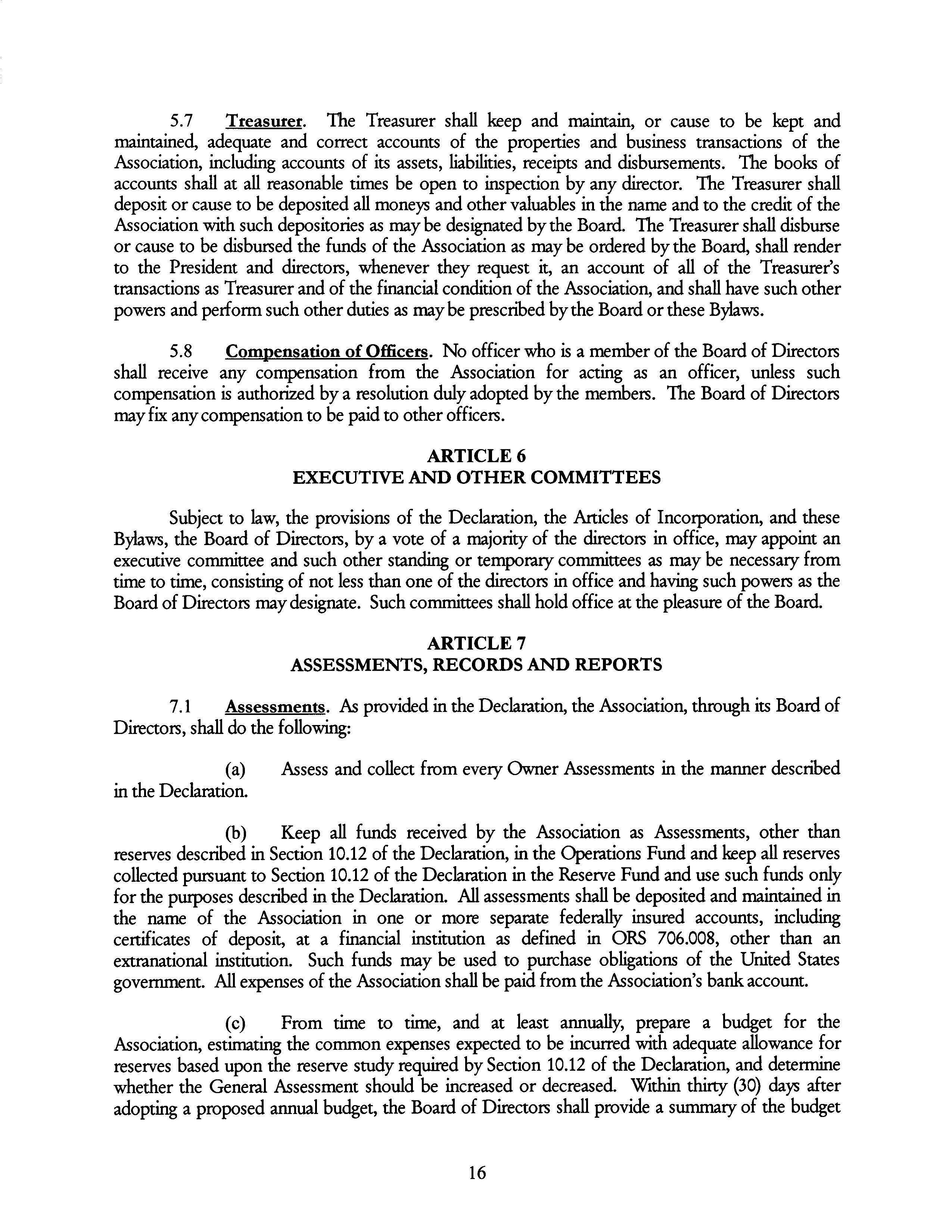 5.7 Treasurer. The Treasurer shall keep and maintain, or cause to be kept and maintained, adequate and correct accounts of the properties and business transactions of the Association, including accounts of its assets, liabilities, receipts and disbursements. The books of accounts shall at all reasonable times be open to inspection by any director. The Treasurer shall deposit or cause to be deposited all moneys and other valuables in the name and to the credit of the Association with such depositories as may be designated by the Board. The Treasurer shall disburse or cause to be disbursed the funds of the Association as may be ordered by the Board, shall render to the President and directors, whenever they request it, an account of all of the Treasurer's transactions as Treasurer and of the financial condition of the Association, and shall have such other powers and perform such other duties as may be prescribed by the Board or these Bylaws.

5.8 Compensation of Officers. No officer who is a member of the Board of Directors shall receive any compensation from the Association for acting as an officer, unless such compensation is authorized by a resolution duly adopted by the members. The Board of Directors may fix any compensation to be paid to other officers.

ARTICLE 6
EXECUTIVE AND OTHER COMMITTEES

Subject to law, the provisions of the Declaration, the Articles of Incorporation, and these Bylaws, the Board of Directors, by a vote of a majority of the directors in office, may appoint an executive committee and such other standing or temporary committees as may be necessary from time to time, consisting of not less than one of the directors in office and having such powers as the Board of Directors may designate. Such committees shall hold office at the pleasure of the Board.

ARTICLE 7
ASSESSMENTS, RECORDS AND REPORTS

7.1 Assessments. As provided in the Declaration, the Association, through its Board of Directors, shall do the following:

(a) Assess and collect from every Owner Assessments in the manner described in the Declaration.

(b) Keep all funds received by the Association as Assessments, other than reserves described in Section 10.12 of the Declaration, in the Operations Fund and keep all reserves collected pursuant to Section 10.12 of the Declaration in the Reserve Fund and use such funds only for the purposes described in the Declaration. All assessments shall be deposited and maintained in the name of the Association in one or more separate federally insured accounts, including certificates of deposit, at a financial institution as defined in ORS 706.008, other than an extranational institution. Such funds may be used to purchase obligations of the United States government. All expenses of the Association shall be paid from the Association's bank account.

(c) From time to time, and at least annually, prepare a budget for the Association, estimating the common expenses expected to be incurred with adequate allowance for reserves based upon the reserve study required by Section 10.12 of the Declaration, and determine whether the General Assessment should be increased or decreased. Within thirty (30) days after adopting a proposed annual budget, the Board of Directors shall provide a summary of the budget

16